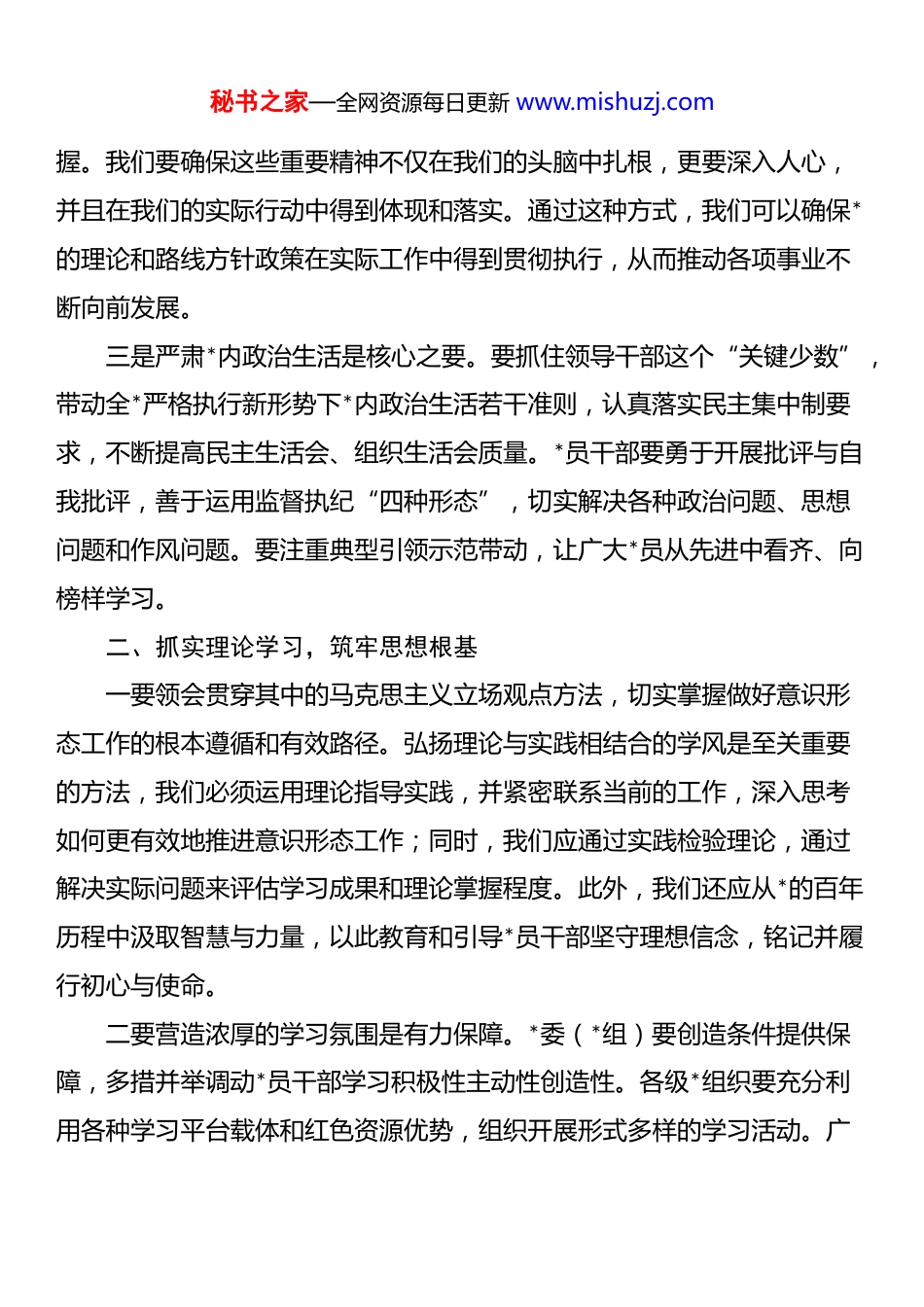 秘书之家—全网资源每日更新 www.mishuzj.com

握。我们要确保这些重要精神不仅在我们的头脑中扎根，更要深入人心，并且在我们的实际行动中得到体现和落实。通过这种方式，我们可以确保*的理论和路线方针政策在实际工作中得到贯彻执行，从而推动各项事业不断向前发展。

三是严肃*内政治生活是核心之要。要抓住领导干部这个“关键少数”，带动全*严格执行新形势下*内政治生活若干准则，认真落实民主集中制要求，不断提高民主生活会、组织生活会质量。*员干部要勇于开展批评与自我批评，善于运用监督执纪“四种形态”，切实解决各种政治问题、思想问题和作风问题。要注重典型引领示范带动，让广大*员从先进中看齐、向榜样学习。

二、抓实理论学习，筑牢思想根基

一要领会贯穿其中的马克思主义立场观点方法，切实掌握做好意识形态工作的根本遵循和有效路径。弘扬理论与实践相结合的学风是至关重要的方法，我们必须运用理论指导实践，并紧密联系当前的工作，深入思考如何更有效地推进意识形态工作；同时，我们应通过实践检验理论，通过解决实际问题来评估学习成果和理论掌握程度。此外，我们还应从*的百年历程中汲取智慧与力量，以此教育和引导*员干部坚守理想信念，铭记并履行初心与使命。

二要营造浓厚的学习氛围是有力保障。*委（*组）要创造条件提供保障，多措并举调动*员干部学习积极性主动性创造性。各级*组织要充分利用各种学习平台载体和红色资源优势，组织开展形式多样的学习活动。广